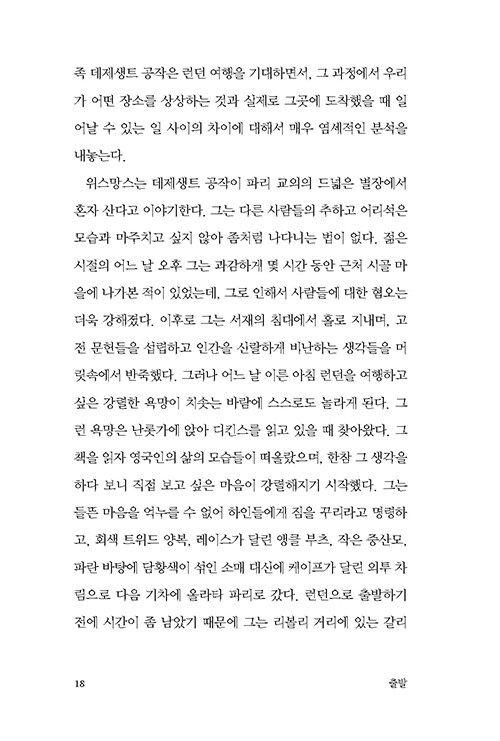 족 데제생트 공작은 런던 여행을 기대하면서, 그 과정에서 우리가 어떤 장소를 상상하는 것과 실제로 그곳에 도착했을 때 일어날 수 있는 일 사이의 차이에 대해서 매우 염세적인 분석을 내놓는다.

위스망스는 데제생트 공작이 파리 교외의 드넓은 별장에서 혼자 산다고 이야기한다. 그는 다른 사람들의 추하고 어리석은 모습과 마주치고 싶지 않아 좀처럼 나다니는 법이 없다. 젊은 시절의 어느 날 오후 그는 과감하게 몇 시간 동안 근처 시골 마을에 나가본 적이 있었는데, 그로 인해서 사람들에 대한 혐오는 더욱 강해졌다. 이후로 그는 서재의 침대에서 홀로 지내며, 고전 문헌들을 섭렵하고 인간을 신랄하게 비난하는 생각들을 머릿속에서 반죽했다. 그러나 어느 날 이른 아침 런던을 여행하고 싶은 강렬한 욕망이 치솟는 바람에 스스로도 놀라게 된다. 그런 욕망은 난롯가에 앉아 디킨스를 읽고 있을 때 찾아왔다. 그 책을 읽자 영국인의 삶의 모습들이 떠올랐으며, 한참 그 생각을 하다 보니 직접 보고 싶은 마음이 강렬해지기 시작했다. 그는 들뜬 마음을 억누를 수 없어 하인들에게 짐을 꾸리라고 명령하고, 회색 트위드 양복, 레이스가 달린 앵클 부츠, 작은 중산모, 파란 바탕에 담황색이 섞인 소매 대신에 케이프가 달린 외투 차림으로 다음 기차에 올라타 파리로 갔다. 런던으로 출발하기 전에 시간이 좀 남았기 때문에 그는 리볼리 거리에 있는 갈리

18 출발